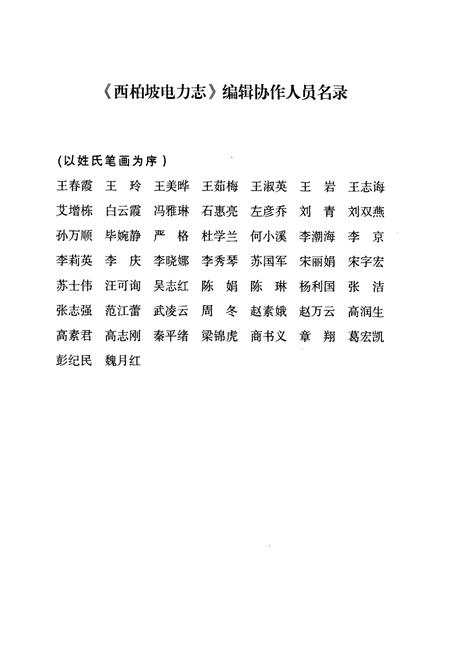 《西柏坡电力志》编辑协作人员名录

(以姓氏笔画为序)

王春霞　王　玲　王美晔　王茹梅　王淑英　王　岩　王志海
艾增栋　白云霞　冯雅琳　石惠亮　左彦乔　刘　青　刘双燕
孙万顺　毕婉静　严　格　杜学兰　何小溪　李潮海　李　京
李莉英　李　庆　李晓娜　李秀琴　苏国军　宋丽娟　宋字宏
苏士伟　汪可询　吴志红　陈　娟　陈　琳　杨利国　张　洁
张志强　范江蕾　武凌云　周　冬　赵素娥　赵万云　高润生
高素君　高志刚　秦平绪　梁锦虎　商书义　章　翔　葛宏凯
彭纪民　魏月红